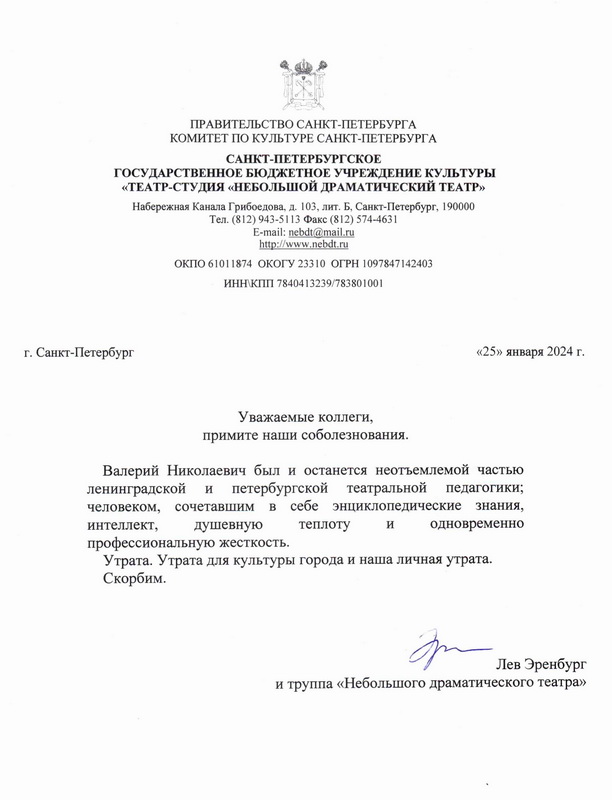 ПРАВИТЕЛЬСТВО САНКТ-ПЕТЕРБУРГА
КОМИТЕТ ПО КУЛЬТУРЕ САНКТ-ПЕТЕРБУРГА

САНКТ-ПЕТЕРБУРГСКОЕ
ГОСУДАРСТВЕННОЕ БЮДЖЕТНОЕ УЧРЕЖДЕНИЕ КУЛЬТУРЫ
«ТЕАТР-СТУДИЯ «НЕБОЛЬШОЙ ДРАМАТИЧЕСКИЙ ТЕАТР»

Набережная Канала Грибоедова, д. 103, лит. Б, Санкт-Петербург, 190000
Тел. (812) 943-5113 Факс (812) 574-4631
E-mail: nebdt@mail.ru
http://www.nebdt.ru

ОКПО 61011874 ОКОГУ 23310 ОГРН 1097847142403

ИНН\КПП 7840413239/783801001

г. Санкт-Петербург

«25» января 2024 г.

Уважаемые коллеги,
примите наши соболезнования.

Валерий Николаевич был и останется неотъемлемой частью ленинградской и петербургской театральной педагогики; человеком, сочетавшим в себе энциклопедические знания, интеллект, душевную теплоту и одновременно профессиональную жесткость.

Утрата. Утрата для культуры города и наша личная утрата.

Скорбим.

Лев Эренбург
и труппа «Небольшого драматического театра»